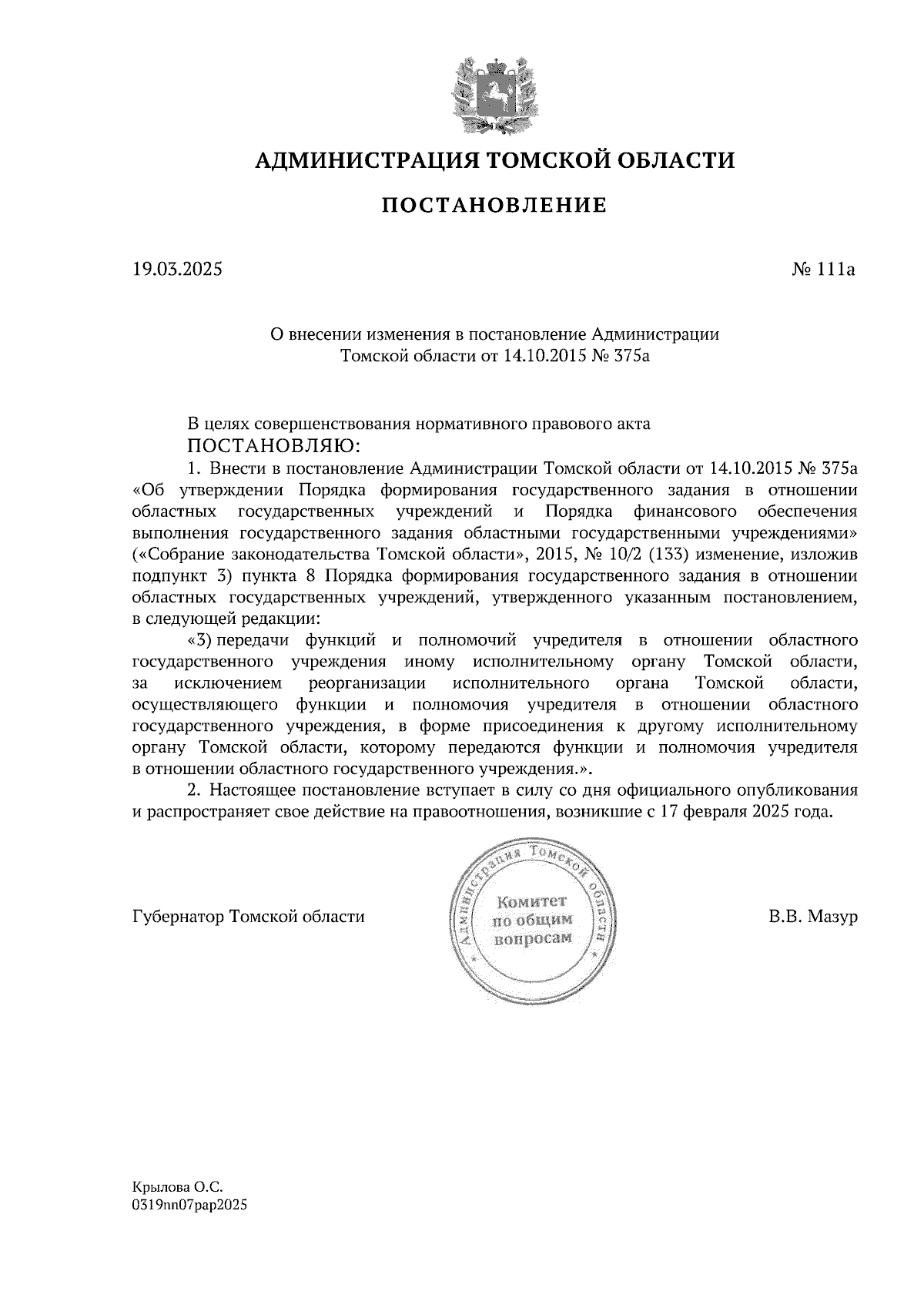 АДМИНИСТРАЦИЯ ТОМСКОЙ ОБЛАСТИ

ПОСТАНОВЛЕНИЕ

19.03.2025

№ 111а

О внесении изменения в постановление Администрации Томской области от 14.10.2015 № 375а

В целях совершенствования нормативного правового акта

ПОСТАНОВЛЯЮ:

1. Внести в постановление Администрации Томской области от 14.10.2015 № 375а «Об утверждении Порядка формирования государственного задания в отношении областных государственных учреждений и Порядка финансового обеспечения выполнения государственного задания областными государственными учреждениями» («Собрание законодательства Томской области», 2015, № 10/2 (133) изменение, изложив подпункт 3) пункта 8 Порядка формирования государственного задания в отношении областных государственных учреждений, утвержденного указанным постановлением, в следующей редакции:

«3) передачи функций и полномочий учредителя в отношении областного государственного учреждения иному исполнительному органу Томской области, за исключением реорганизации исполнительного органа Томской области, осуществляющего функции и полномочия учредителя в отношении областного государственного учреждения, в форме присоединения к другому исполнительному органу Томской области, которому передаются функции и полномочия учредителя в отношении областного государственного учреждения.».

2. Настоящее постановление вступает в силу со дня официального опубликования и распространяет свое действие на правоотношения, возникшие с 17 февраля 2025 года.

Губернатор Томской области

Администрация Томской области
Комитет по общим вопросам

В.В. Мазур

Крылова О.С.
0319пп07рар2025